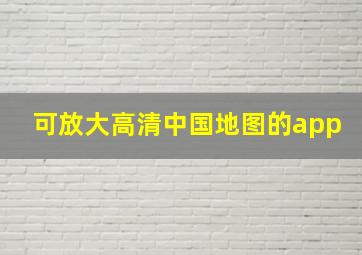 可放大高清中国地图的app